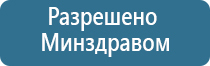 Разрешено Минздравом